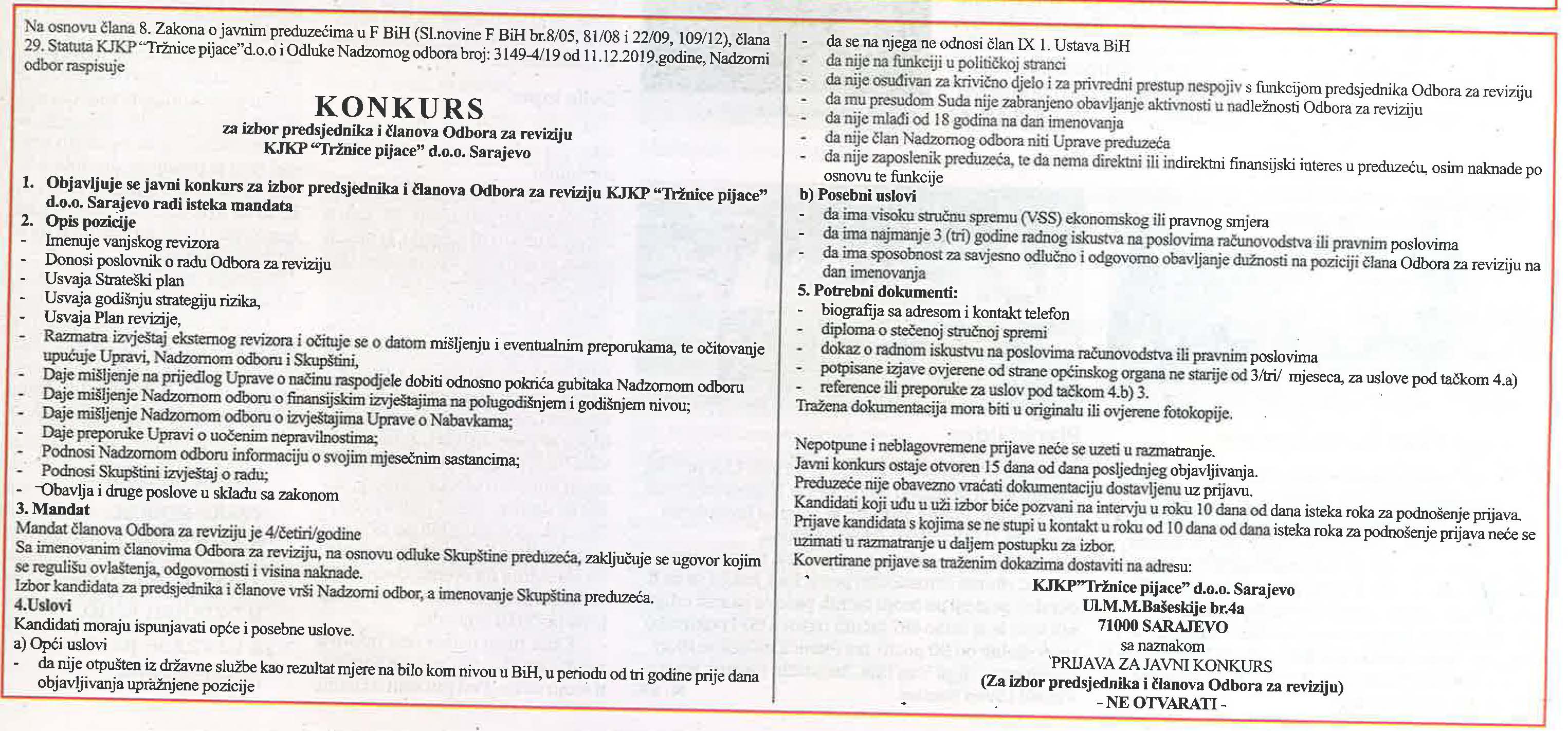 Na osnovu člana 8. Zakona o javnim preduzećima u F BiH (Sl.novine F BiH br.8/05, 81/08 i 22/09, 109/12), člana 29. Statuta KJKP "Tržnice pijace"d.o.o i Odluke Nadzornog odbora broj: 3149-4/19 od 11.12.2019.godine, Nadzorni odbor raspisuje

KONKURS
za izbor predsjednika i članova Odbora za reviziju
KJKP "Tržnice pijace" d.o.o. Sarajevo

1. Objavljuje se javni konkurs za izbor predsjednika i članova Odbora za reviziju KJKP "Tržnice pijace" d.o.o. Sarajevo radi isteka mandata
2. Opis pozicije
- Imenuje vanjskog revizora
- Donosi poslovnik o radu Odbora za reviziju
- Usvaja Strateški plan
- Usvaja godišnju strategiju rizika,
- Usvaja Plan revizije,
- Razmatra izvještaj eksternog revizora i očituje se o datom mišljenju i eventualnim preporukama, te očitovanje upućuje Upravi, Nadzornom odboru i Skupštini,
- Daje mišljenje na prijedlog Uprave o načinu raspodjele dobiti odnosno pokrića gubitaka Nadzornom odboru
- Daje mišljenje Nadzornom odboru o finansijskim izvještajima na polugodišnjem i godišnjem nivou;
- Daje mišljenje Nadzornom odboru o izvještajima Uprave o Nabavkama;
- Daje preporuke Upravi o uočenim nepravilnostima;
- Podnosi Nadzornom odboru informaciju o svojim mjesečnim sastancima;
- Podnosi Skupštini izvještaj o radu;
- Obavlja i druge poslove u skladu sa zakonom
3. Mandat
Mandat članova Odbora za reviziju je 4/četiri/godine
Sa imenovanim članovima Odbora za reviziju, na osnovu odluke Skupštine preduzeća, zaključuje se ugovor kojim se regulišu ovlaštenja, odgovornosti i visina naknade.
Izbor kandidata za predsjednika i članove vrši Nadzorni odbor, a imenovanje Skupština preduzeća.
4.Uslovi
Kandidati moraju ispunjavati opće i posebne uslove.
a) Opći uslovi
- da nije otpušten iz državne službe kao rezultat mjere na bilo kom nivou u BiH, u periodu od tri godine prije dana objavljivanja upražnjene pozicije
- da se na njega ne odnosi član IX 1. Ustava BiH
- da nije na funkciji u političkoj stranci
- da nije osuđivan za krivično djelo i za privredni prestup nespojiv s funkcijom predsjednika Odbora za reviziju
- da mu presudom Suda nije zabranjeno obavljanje aktivnosti u nadležnosti Odbora za reviziju
- da nije mlađi od 18 godina na dan imenovanja
- da nije član Nadzornog odbora niti Uprave preduzeća
- da nije zaposlenik preduzeća, te da nema direktni ili indirektni finansijski interes u preduzeću, osim naknade po osnovu te funkcije
b) Posebni uslovi
- da ima visoku stručnu spremu (VSS) ekonomskog ili pravnog smjera
- da ima najmanje 3 (tri) godine radnog iskustva na poslovima računovodstva ili pravnim poslovima
- da ima sposobnost za savjesno odlučno i odgovorno obavljanje dužnosti na poziciji člana Odbora za reviziju na dan imenovanja
5. Potrebni dokumenti:
- biografija sa adresom i kontakt telefon
- diploma o stečenoj stručnoj spremi
- dokaz o radnom iskustvu na poslovima računovodstva ili pravnim poslovima
- potpisane izjave ovjerene od strane općinskog organa ne starije od 3/tri/ mjeseca, za uslove pod tačkom 4.a)
- reference ili preporuke za uslov pod tačkom 4.b) 3.
Tražena dokumentacija mora biti u originalu ili ovjerene fotokopije.

Nepotpune i neblagovremene prijave neće se uzeti u razmatranje.
Javni konkurs ostaje otvoren 15 dana od dana posljednjeg objavljivanja.
Preduzeće nije obavezno vraćati dokumentaciju dostavljenu uz prijavu.
Kandidati koji uđu u uži izbor biće pozvani na intervju u roku 10 dana od dana isteka roka za podnošenje prijava.
Prijave kandidata s kojima se ne stupi u kontakt u roku od 10 dana od dana isteka roka za podnošenje prijava neće se uzimati u razmatranje u daljem postupku za izbor.
Kovertirane prijave sa traženim dokazima dostaviti na adresu:
KJKP"Tržnice pijace" d.o.o. Sarajevo
Ul.M.M.Bašeskije br.4a
71000 SARAJEVO
sa naznakom
PRIJAVA ZA JAVNI KONKURS
(Za izbor predsjednika i članova Odbora za reviziju)
- NE OTVARATI -